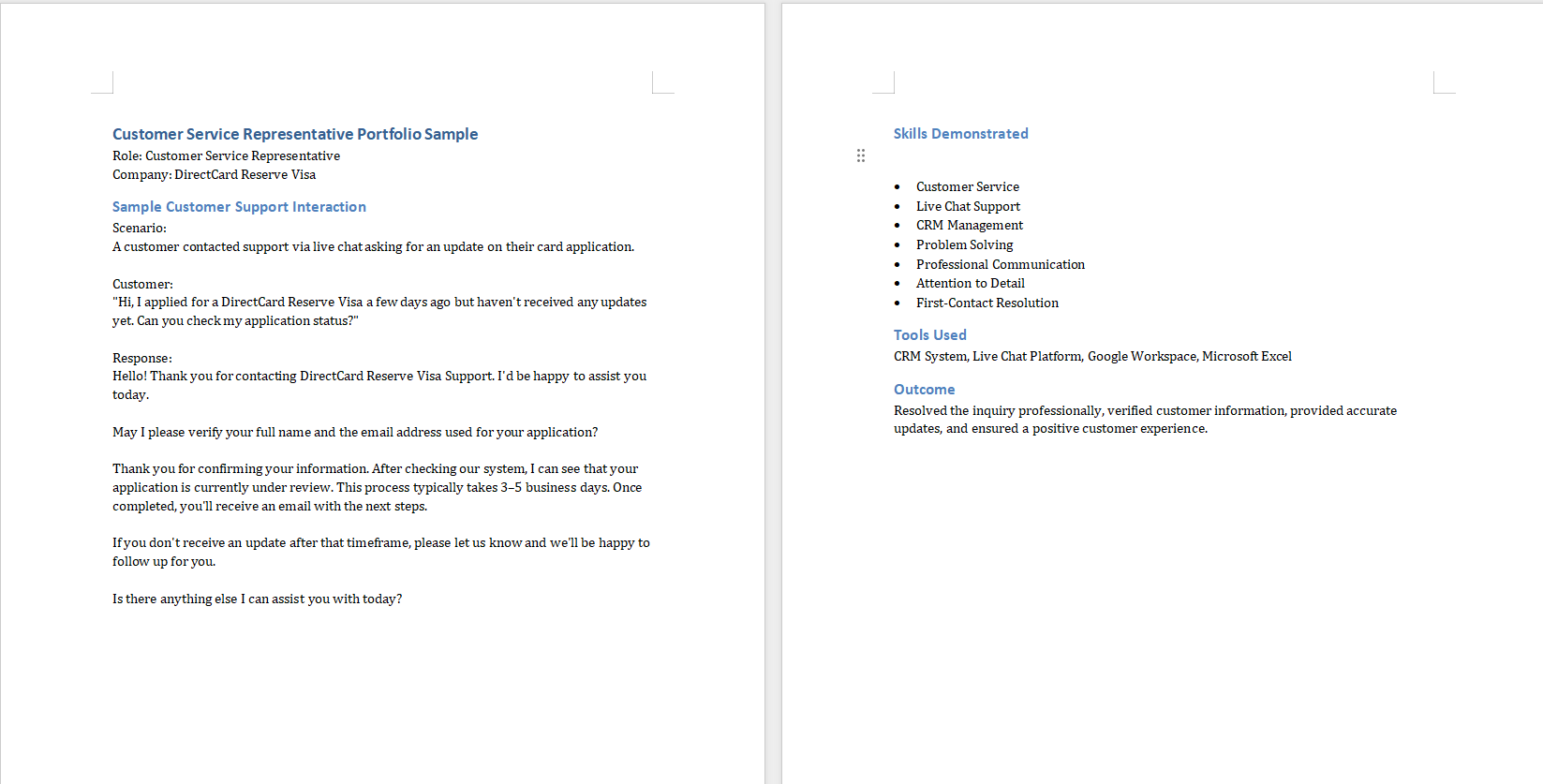 Customer Service Representative Portfolio Sample
Role: Customer Service Representative
Company: DirectCard Reserve Visa

Sample Customer Support Interaction
Scenario:
A customer contacted support via live chat asking for an update on their card application.

Customer:
"Hi, I applied for a DirectCard Reserve Visa a few days ago but haven't received any updates yet. Can you check my application status?"

Response:
Hello! Thank you for contacting DirectCard Reserve Visa Support. I'd be happy to assist you today.

May I please verify your full name and the email address used for your application?

Thank you for confirming your information. After checking our system, I can see that your application is currently under review. This process typically takes 3–5 business days. Once completed, you'll receive an email with the next steps.

If you don't receive an update after that timeframe, please let us know and we'll be happy to follow up for you.

Is there anything else I can assist you with today?

Skills Demonstrated

- Customer Service
- Live Chat Support
- CRM Management
- Problem Solving
- Professional Communication
- Attention to Detail
- First-Contact Resolution

Tools Used
CRM System, Live Chat Platform, Google Workspace, Microsoft Excel

Outcome
Resolved the inquiry professionally, verified customer information, provided accurate updates, and ensured a positive customer experience.